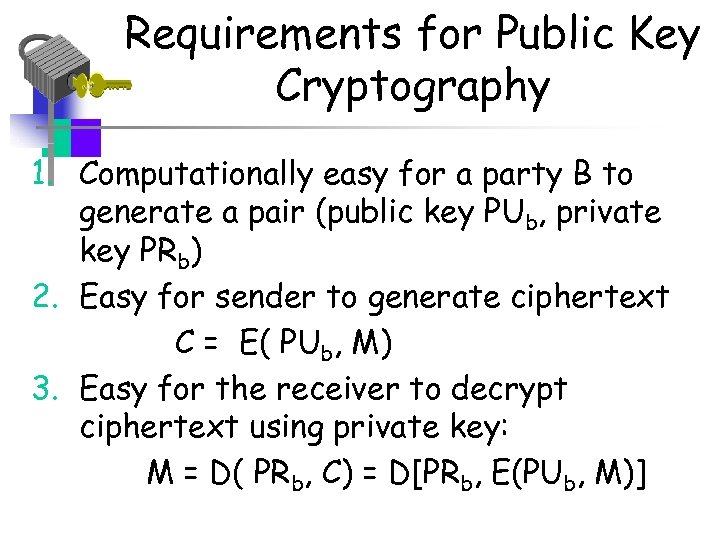 Requirements for Public Key Cryptography

1. Computationally easy for a party B to generate a pair (public key $PU_b$, private key $PR_b$)
2. Easy for sender to generate ciphertext
$C = E(PU_b, M)$
3. Easy for the receiver to decrypt ciphertext using private key:
$M = D(PR_b, C) = D[PR_b, E(PU_b, M)]$